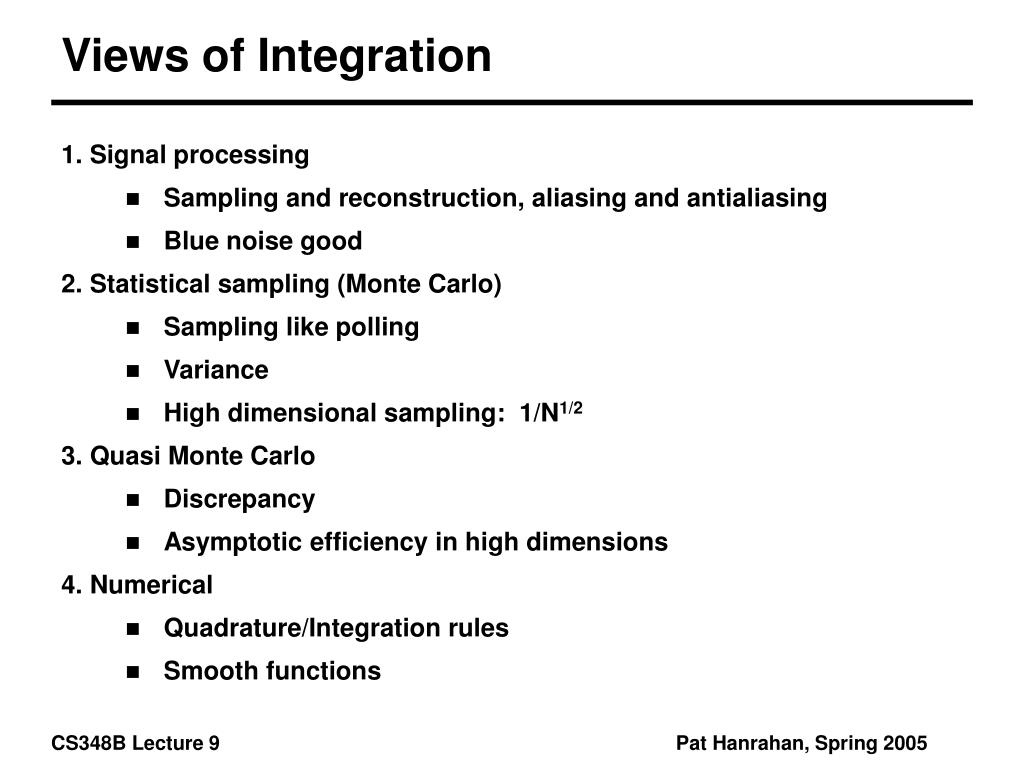 Views of Integration

1. Signal processing

- Sampling and reconstruction, aliasing and antialiasing
- Blue noise good

2. Statistical sampling (Monte Carlo)

- Sampling like polling
- Variance
- High dimensional sampling: $1/N^{1/2}$

3. Quasi Monte Carlo

- Discrepancy
- Asymptotic efficiency in high dimensions

4. Numerical

- Quadrature/Integration rules
- Smooth functions

CS348B Lecture 9

Pat Hanrahan, Spring 2005